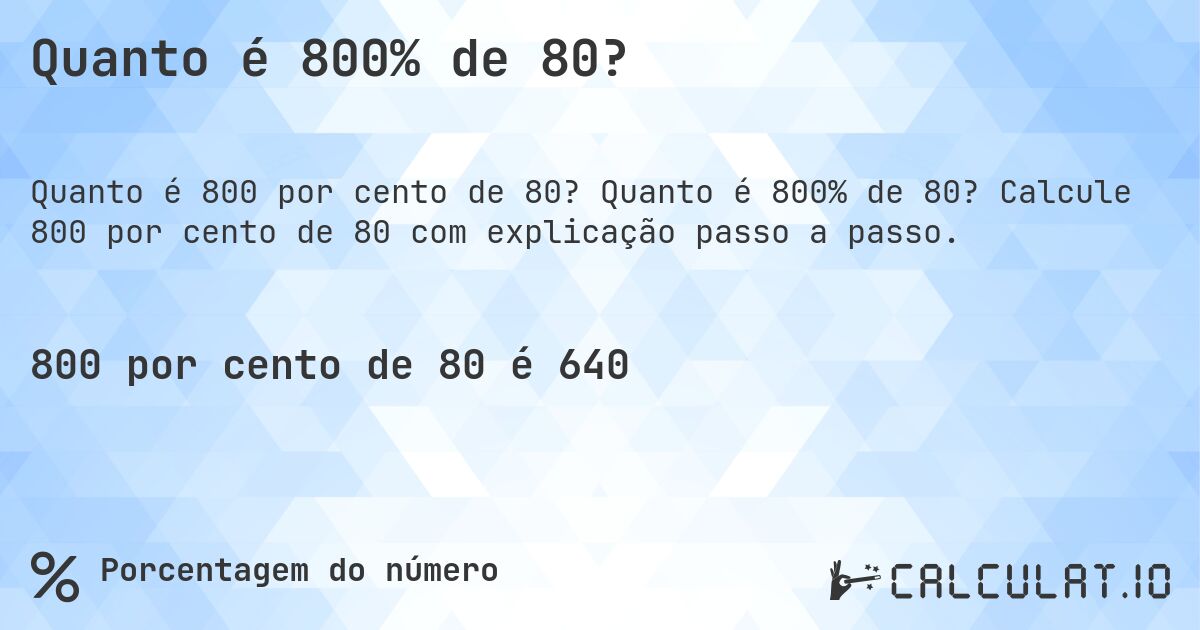 Quanto é 800% de 80?

Quanto é 800 por cento de 80? Quanto é 800% de 80? Calcule 800 por cento de 80 com explicação passo a passo.

800 por cento de 80 é 640

% Porcentagem do número

CALCULAT.IO